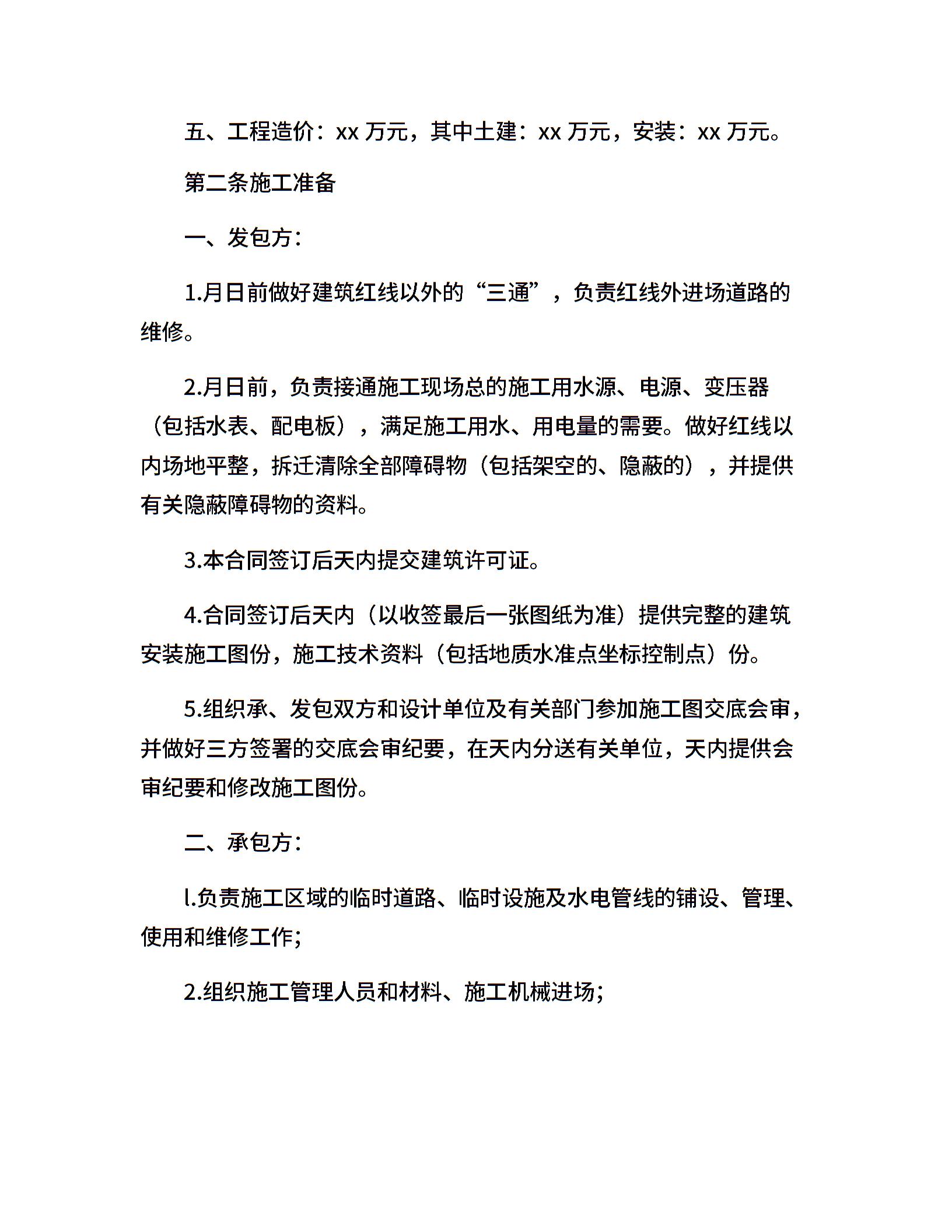 五、工程造价：xx 万元，其中土建：xx 万元，安装：xx 万元。

第二条施工准备

一、发包方：

1.月日前做好建筑红线以外的“三通”，负责红线外进场道路的维修。

2.月日前，负责接通施工现场总的施工用水源、电源、变压器（包括水表、配电板），满足施工用水、用电量的需要。做好红线以内场地平整，拆迁清除全部障碍物（包括架空的、隐蔽的），并提供有关隐蔽障碍物的资料。

3.本合同签订后天内提交建筑许可证。

4.合同签订后天内（以收签最后一张图纸为准）提供完整的建筑安装施工图份，施工技术资料（包括地质水准点坐标控制点）份。

5.组织承、发包双方和设计单位及有关部门参加施工图交底会审，并做好三方签署的交底会审纪要，在天内分送有关单位，天内提供会审纪要和修改施工图份。

二、承包方：

l.负责施工区域的临时道路、临时设施及水电管线的铺设、管理、使用和维修工作；

2.组织施工管理人员和材料、施工机械进场；